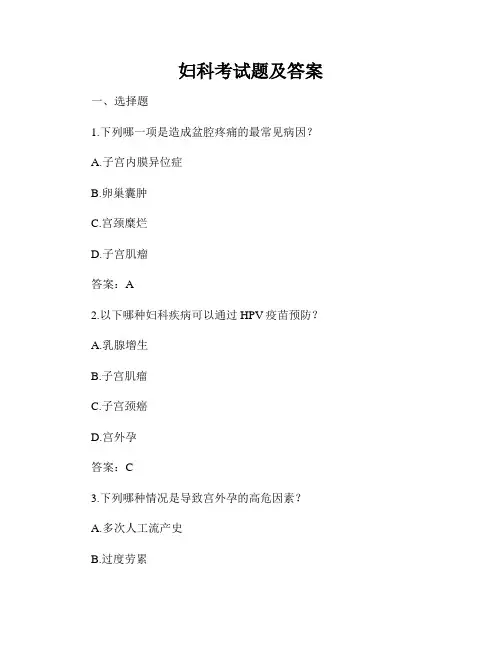 妇科考试题及答案

一、选择题

1.下列哪一项是造成盆腔疼痛的最常见病因？

A.子宫内膜异位症

B.卵巢囊肿

C.宫颈糜烂

D.子宫肌瘤

答案：A

2.以下哪种妇科疾病可以通过 HPV 疫苗预防？

A.乳腺增生

B.子宫肌瘤

C.子宫颈癌

D.宫外孕

答案：C

3.下列哪种情况是导致宫外孕的高危因素？

A.多次人工流产史

B.过度劳累